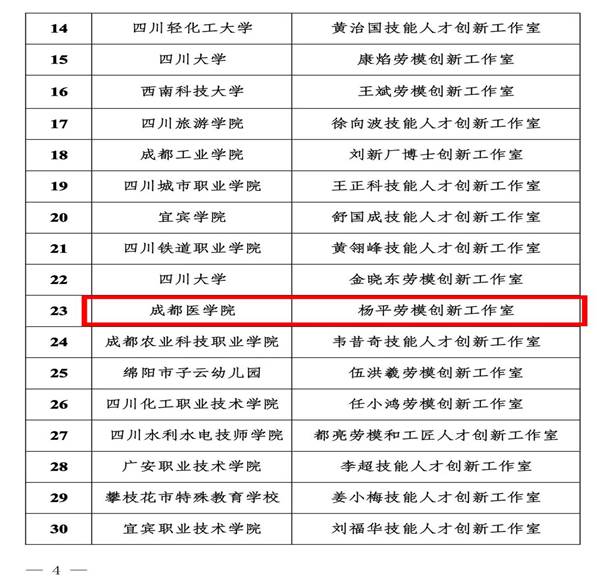 | 14 | 四川轻化工大学 | 黄治国技能人才创新工作室 |
|---|---|---|
| 15 | 四川大学 | 康焰劳模创新工作室 |
| 16 | 西南科技大学 | 王斌劳模创新工作室 |
| 17 | 四川旅游学院 | 徐向波技能人才创新工作室 |
| 18 | 成都工业学院 | 刘新厂博士创新工作室 |
| 19 | 四川城市职业学院 | 王正科技能人才创新工作室 |
| 20 | 宜宾学院 | 舒国成技能人才创新工作室 |
| 21 | 四川铁道职业学院 | 黄翎峰技能人才创新工作室 |
| 22 | 四川大学 | 金晓东劳模创新工作室 |
| 23 | 成都医学院 | 杨平劳模创新工作室 |
| 24 | 成都农业科技职业学院 | 韦昔奇技能人才创新工作室 |
| 25 | 绵阳市子云幼儿园 | 伍洪羲劳模创新工作室 |
| 26 | 四川化工职业技术学院 | 任小鸿劳模创新工作室 |
| 27 | 四川水利水电技师学院 | 都亮劳模和工匠人才创新工作室 |
| 28 | 广安职业技术学院 | 李超技能人才创新工作室 |
| 29 | 攀枝花市特殊教育学校 | 姜小梅技能人才创新工作室 |
| 30 | 宜宾职业技术学院 | 刘福华技能人才创新工作室 |

— 4 —